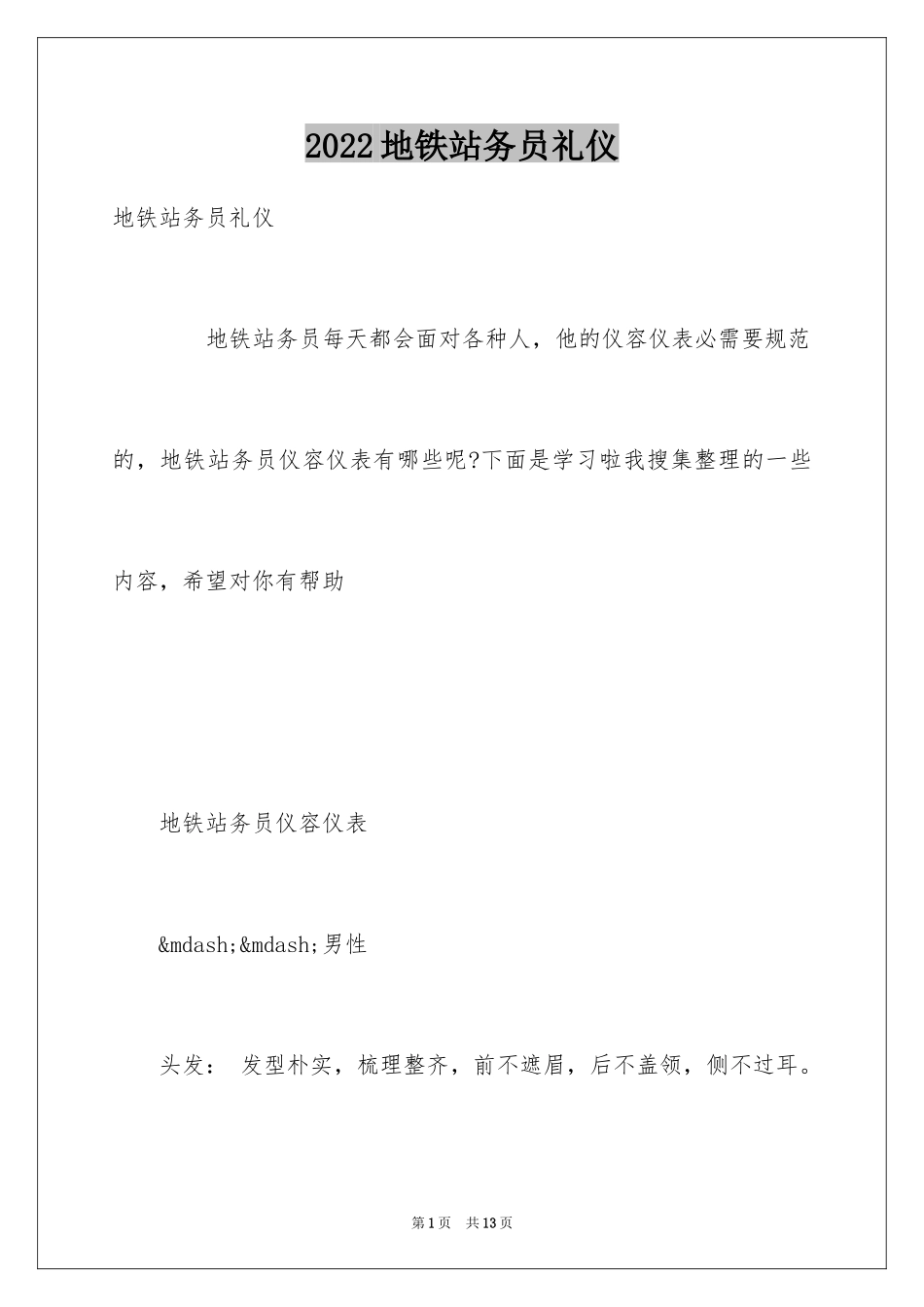 2022地铁站务员礼仪

地铁站务员礼仪

地铁站务员每天都会面对各种人，他的仪容仪表必需要规范的，地铁站务员仪容仪表有哪些呢?下面是学习啦我搜集整理的一些内容，希望对你有帮助

地铁站务员仪容仪表

&mdash;&mdash;男性

头发： 发型朴实，梳理整齐，前不遮眉，后不盖领，侧不过耳。

第1页 共13页